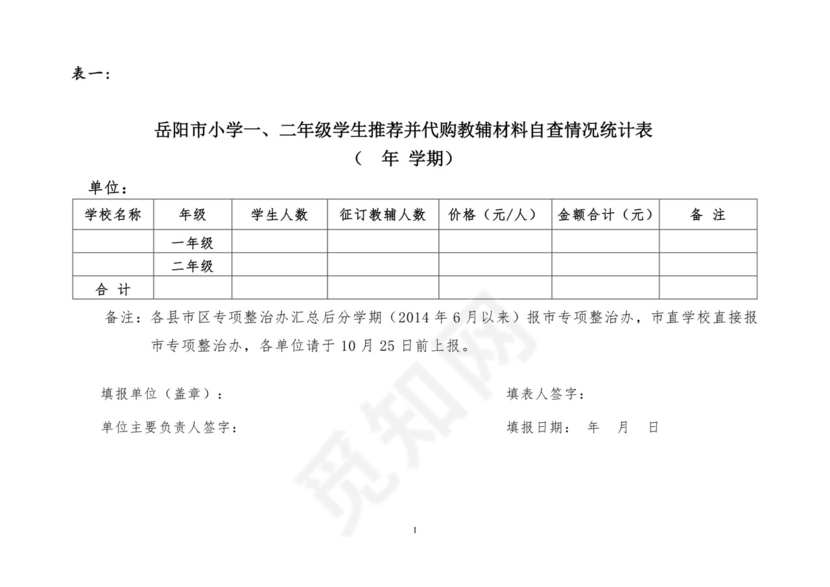 表一：

岳阳市小学一、二年级学生推荐并代购教辅材料自查情况统计表
（ 年 学期）

单位：

| 学校名称 | 年级 | 学生人数 | 征订教辅人数 | 价格（元/人） | 金额合计（元） | 备 注 |
|---|---|---|---|---|---|---|
| | 一年级 | | | | | |
| | 二年级 | | | | | |
| 合 计 | | | | | | |

备注：各县市区专项整治办汇总后分学期（2014 年 6 月以来）报市专项整治办，市直学校直接报市专项整治办，各单位请于 10 月 25 日前上报。

填报单位（盖章）：

填表人签字：

单位主要负责人签字：

填报日期： 年 月 日

觅知网

1